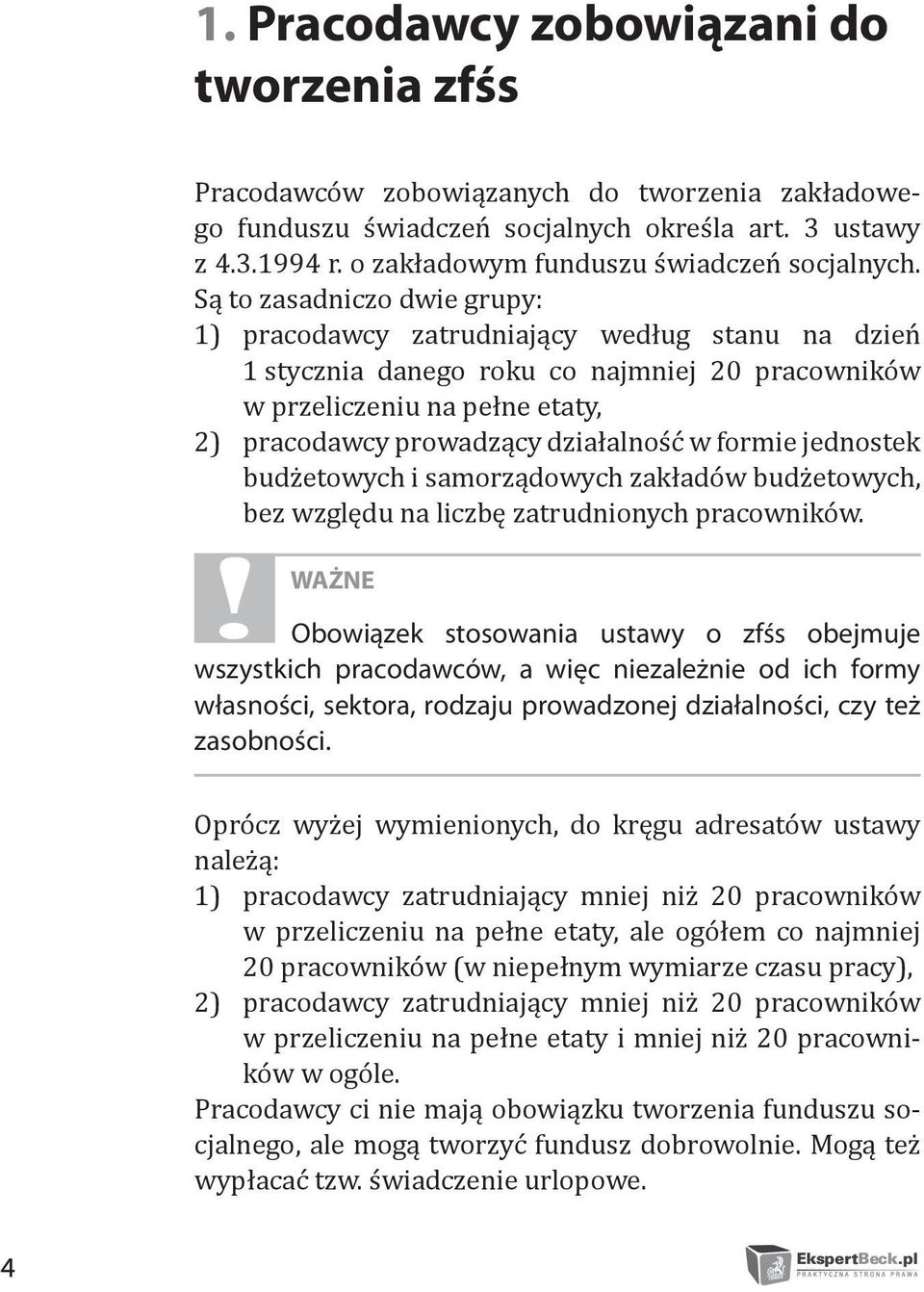 1. Pracodawcy zobowiązani do tworzenia zfśs

Pracodawców zobowiązanych do tworzenia zakładowego funduszu świadczeń socjalnych określa art. 3 ustawy z 4.3.1994 r. o zakładowym funduszu świadczeń socjalnych. Są to zasadniczo dwie grupy:
1) pracodawcy zatrudniający według stanu na dzień 1 stycznia danego roku co najmniej 20 pracowników w przeliczeniu na pełne etaty,
2) pracodawcy prowadzący działalność w formie jednostek budżetowych i samorządowych zakładów budżetowych, bez względu na liczbę zatrudnionych pracowników.

WAŻNE

Obowiązek stosowania ustawy o zfśs obejmuje wszystkich pracodawców, a więc niezależnie od ich formy własności, sektora, rodzaju prowadzonej działalności, czy też zasobności.

Oprócz wyżej wymienionych, do kręgu adresatów ustawy należą:
1) pracodawcy zatrudniający mniej niż 20 pracowników w przeliczeniu na pełne etaty, ale ogółem co najmniej 20 pracowników (w niepełnym wymiarze czasu pracy),
2) pracodawcy zatrudniający mniej niż 20 pracowników w przeliczeniu na pełne etaty i mniej niż 20 pracowników w ogóle.
Pracodawcy ci nie mają obowiązku tworzenia funduszu socjalnego, ale mogą tworzyć fundusz dobrowolnie. Mogą też wypłacać tzw. świadczenie urlopowe.

4

EkspertBeck.pl
PRAKTYCZNA STRONA PRAWA